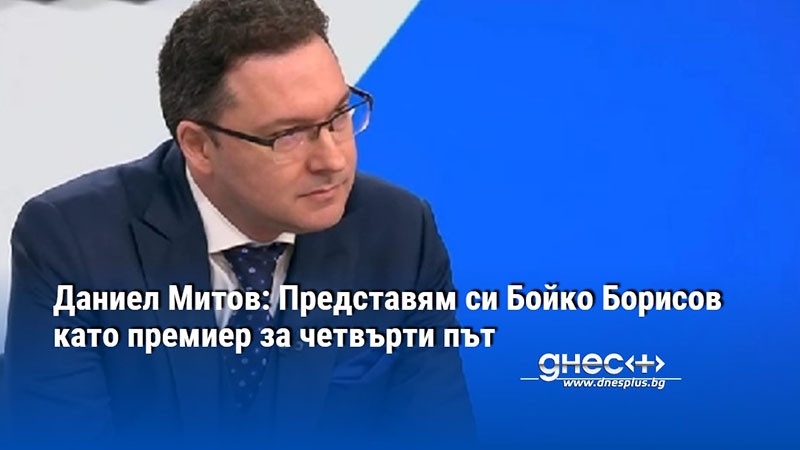 Даниел Митов: Представям си Бойко Борисов като премиер за четвърти път

днес+
www.dnesplus.bg